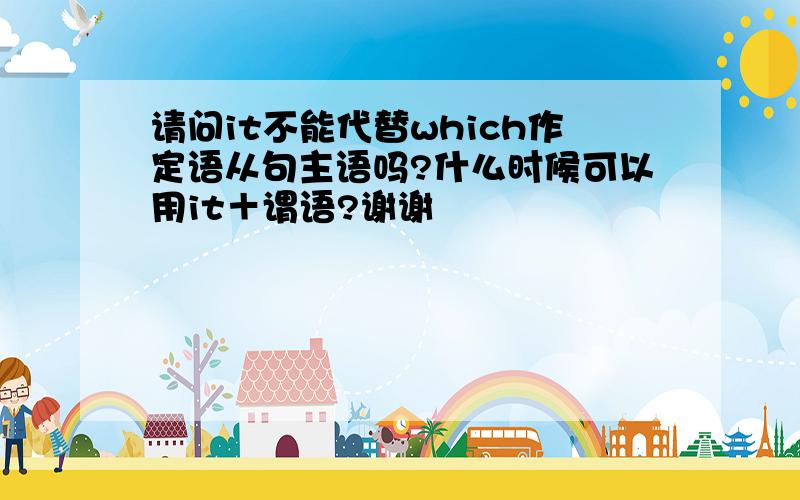 请问it不能代替which作定语从句主语吗?什么时候可以用it+谓语?谢谢